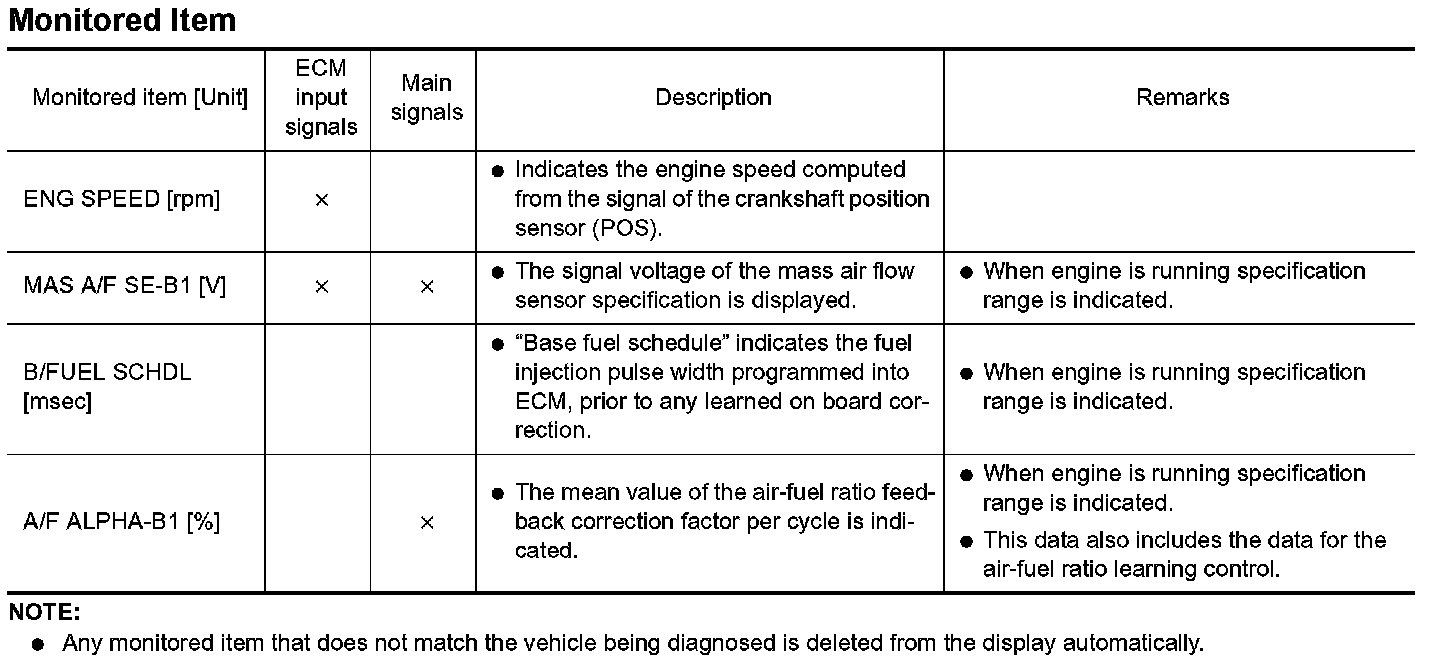 Monitored Item

| Monitored item [Unit] | ECM input signals | Main signals | Description | Remarks |
|---|---|---|---|---|
| ENG SPEED [rpm] | × | | ● Indicates the engine speed computed from the signal of the crankshaft position sensor (POS). | |
| MAS A/F SE-B1 [V] | × | × | ● The signal voltage of the mass air flow sensor specification is displayed. | ● When engine is running specification range is indicated. |
| B/FUEL SCHDL [msec] | | | ● “Base fuel schedule” indicates the fuel injection pulse width programmed into ECM, prior to any learned on board correction. | ● When engine is running specification range is indicated. |
| A/F ALPHA-B1 [%] | | × | ● The mean value of the air-fuel ratio feedback correction factor per cycle is indicated. | ● When engine is running specification range is indicated. ● This data also includes the data for the air-fuel ratio learning control. |

NOTE:
● Any monitored item that does not match the vehicle being diagnosed is deleted from the display automatically.